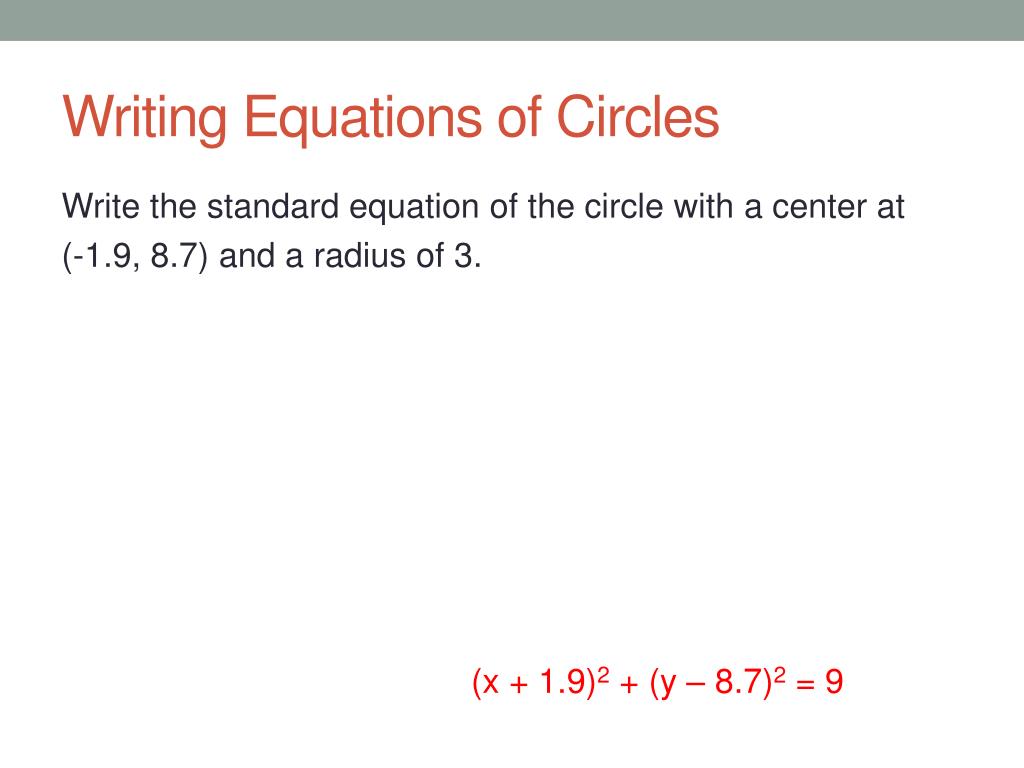 Writing Equations of Circles

Write the standard equation of the circle with a center at (-1.9, 8.7) and a radius of 3.

$(x + 1.9)^2 + (y – 8.7)^2 = 9$